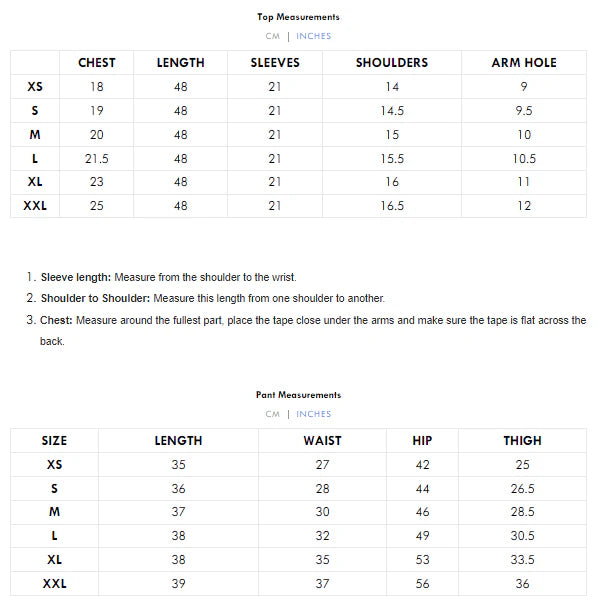 Top Measurements

CM | INCHES

| | CHEST | LENGTH | SLEEVES | SHOULDERS | ARM HOLE |
|---|---|---|---|---|---|
| XS | 18 | 48 | 21 | 14 | 9 |
| S | 19 | 48 | 21 | 14.5 | 9.5 |
| M | 20 | 48 | 21 | 15 | 10 |
| L | 21.5 | 48 | 21 | 15.5 | 10.5 |
| XL | 23 | 48 | 21 | 16 | 11 |
| XXL | 25 | 48 | 21 | 16.5 | 12 |

1. Sleeve length: Measure from the shoulder to the wrist.
2. Shoulder to Shoulder: Measure this length from one shoulder to another.
3. Chest: Measure around the fullest part, place the tape close under the arms and make sure the tape is flat across the back.

Pant Measurements

CM | INCHES

| SIZE | LENGTH | WAIST | HIP | THIGH |
|---|---|---|---|---|
| XS | 35 | 27 | 42 | 25 |
| S | 36 | 28 | 44 | 26.5 |
| M | 37 | 30 | 46 | 28.5 |
| L | 38 | 32 | 49 | 30.5 |
| XL | 38 | 35 | 53 | 33.5 |
| XXL | 39 | 37 | 56 | 36 |